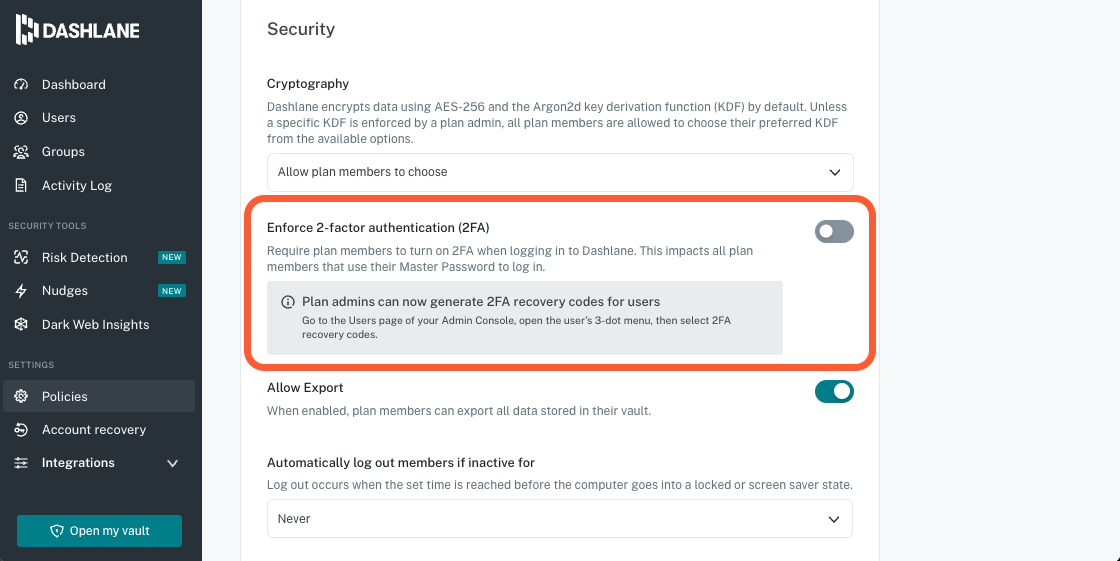 DASHLANE

Dashboard
Users
Groups
Activity Log

SECURITY TOOLS
Risk Detection NEW
Nudges NEW
Dark Web Insights

SETTINGS
Policies
Account recovery
Integrations

Open my vault

Security

Cryptography
Dashlane encrypts data using AES-256 and the Argon2d key derivation function (KDF) by default. Unless a specific KDF is enforced by a plan admin, all plan members are allowed to choose their preferred KDF from the available options.

Allow plan members to choose

Enforce 2-factor authentication (2FA)
Require plan members to turn on 2FA when logging in to Dashlane. This impacts all plan members that use their Master Password to log in.

Plan admins can now generate 2FA recovery codes for users
Go to the Users page of your Admin Console, open the user's 3-dot menu, then select 2FA recovery codes.

Allow Export
When enabled, plan members can export all data stored in their vault.

Automatically log out members if inactive for
Log out occurs when the set time is reached before the computer goes into a locked or screen saver state.

Never